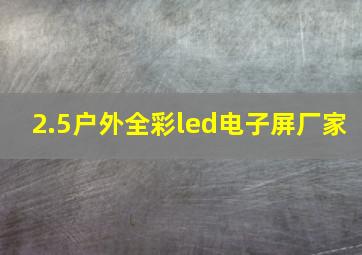 2.5户外全彩led电子屏厂家